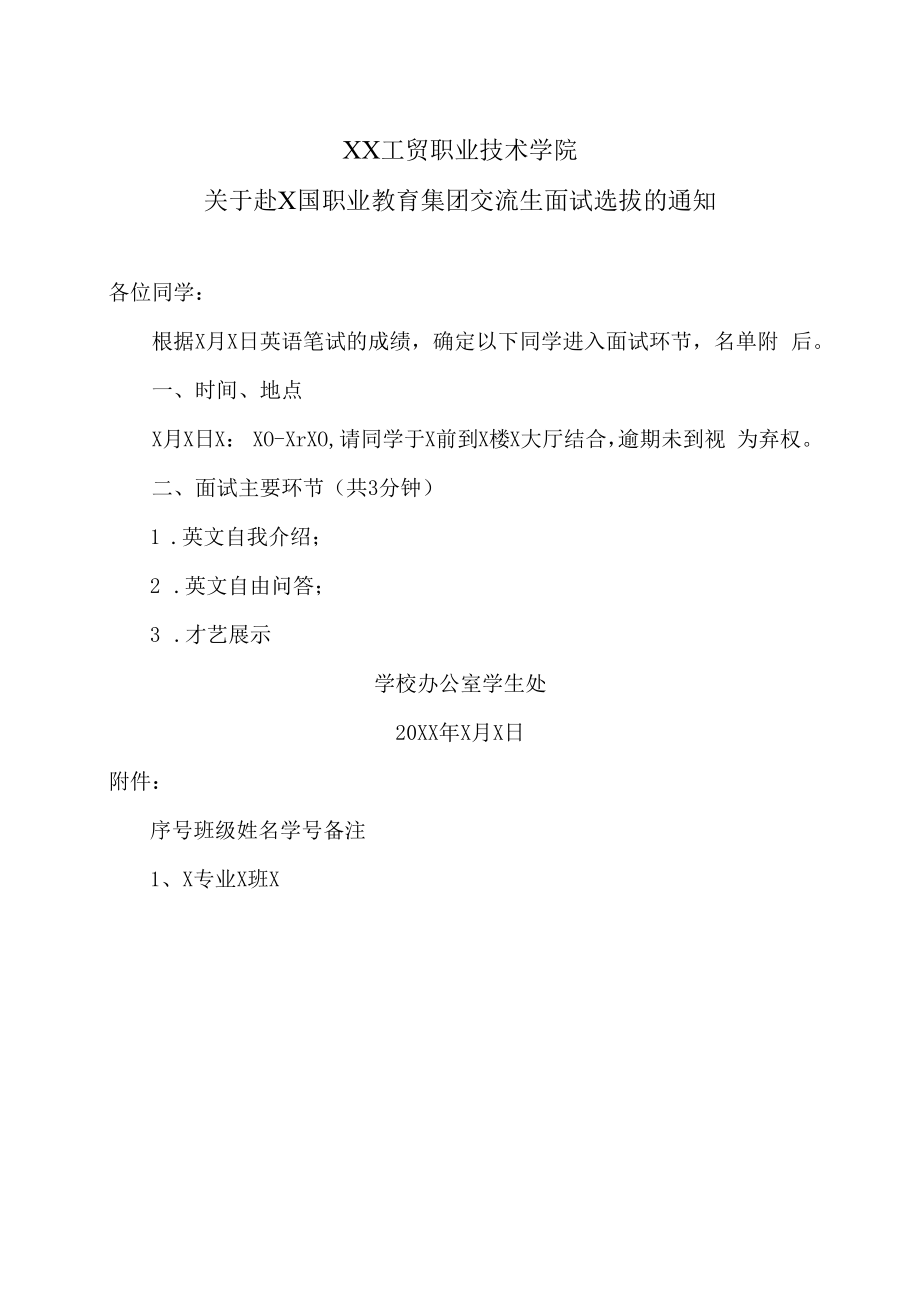 XX工贸职业技术学院

关于赴X国职业教育集团交流生面试选拔的通知

各位同学：

根据X月X日英语笔试的成绩，确定以下同学进入面试环节，名单附 后。

一、时间、地点

X月X日X： XO-XrXO,请同学于X前到X楼X大厅结合，逾期未到视 为弃权。

二、面试主要环节（共3分钟）

1 .英文自我介绍；

2 .英文自由问答；

3 .才艺展示

学校办公室学生处

20XX年X月X日

附件：

序号班级姓名学号备注

1、X专业X班X